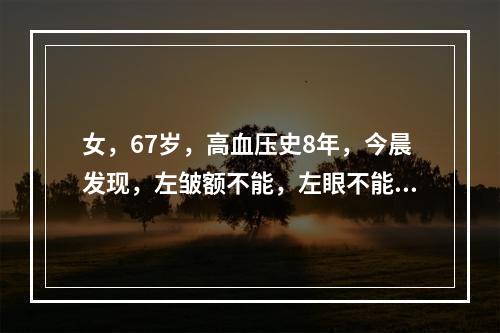 女，67岁，高血压史8年，今晨发现，左皱额不能，左眼不能...